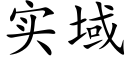 实域